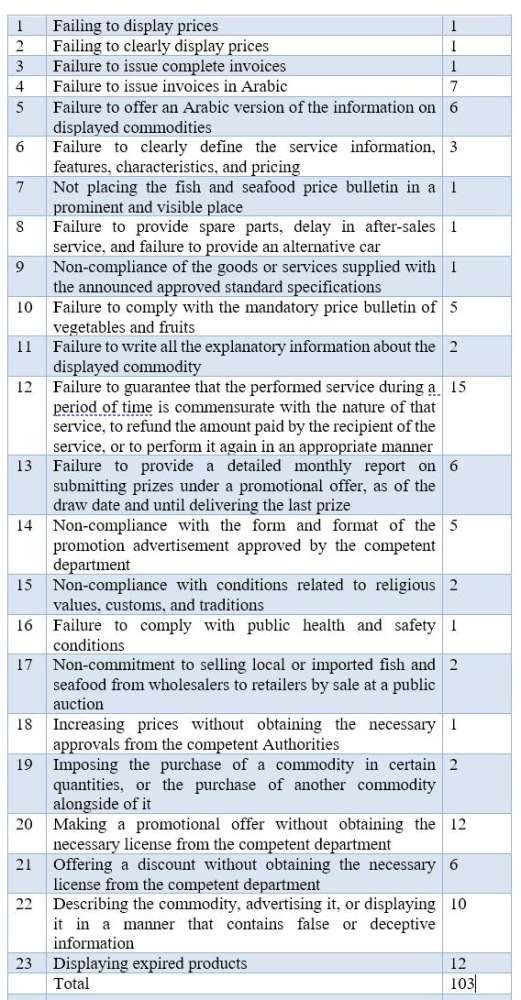 | 1 | Failing to display prices | 1 |
|---|---|---|
| 2 | Failing to clearly display prices | 1 |
| 3 | Failure to issue complete invoices | 1 |
| 4 | Failure to issue invoices in Arabic | 7 |
| 5 | Failure to offer an Arabic version of the information on displayed commodities | 6 |
| 6 | Failure to clearly define the service information, features, characteristics, and pricing | 3 |
| 7 | Not placing the fish and seafood price bulletin in a prominent and visible place | 1 |
| 8 | Failure to provide spare parts, delay in after-sales service, and failure to provide an alternative car | 1 |
| 9 | Non-compliance of the goods or services supplied with the announced approved standard specifications | 1 |
| 10 | Failure to comply with the mandatory price bulletin of vegetables and fruits | 5 |
| 11 | Failure to write all the explanatory information about the displayed commodity | 2 |
| 12 | Failure to guarantee that the performed service during a period of time is commensurate with the nature of that service, to refund the amount paid by the recipient of the service, or to perform it again in an appropriate manner | 15 |
| 13 | Failure to provide a detailed monthly report on submitting prizes under a promotional offer, as of the draw date and until delivering the last prize | 6 |
| 14 | Non-compliance with the form and format of the promotion advertisement approved by the competent department | 5 |
| 15 | Non-compliance with conditions related to religious values, customs, and traditions | 2 |
| 16 | Failure to comply with public health and safety conditions | 1 |
| 17 | Non-commitment to selling local or imported fish and seafood from wholesalers to retailers by sale at a public auction | 2 |
| 18 | Increasing prices without obtaining the necessary approvals from the competent Authorities | 1 |
| 19 | Imposing the purchase of a commodity in certain quantities, or the purchase of another commodity alongside of it | 2 |
| 20 | Making a promotional offer without obtaining the necessary license from the competent department | 12 |
| 21 | Offering a discount without obtaining the necessary license from the competent department | 6 |
| 22 | Describing the commodity, advertising it, or displaying it in a manner that contains false or deceptive information | 10 |
| 23 | Displaying expired products | 12 |
| | Total | 103 |